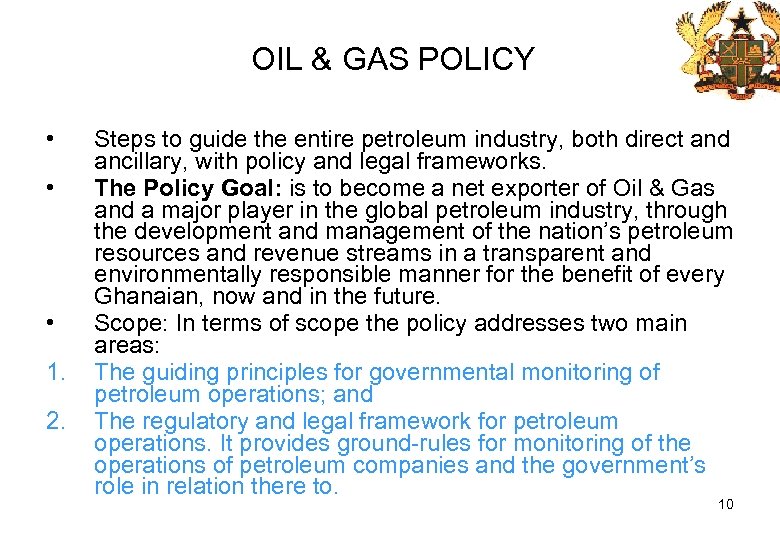 OIL & GAS POLICY

• Steps to guide the entire petroleum industry, both direct and ancillary, with policy and legal frameworks.

• The Policy Goal: is to become a net exporter of Oil & Gas and a major player in the global petroleum industry, through the development and management of the nation's petroleum resources and revenue streams in a transparent and environmentally responsible manner for the benefit of every Ghanaian, now and in the future.

• Scope: In terms of scope the policy addresses two main areas:

1. The guiding principles for governmental monitoring of petroleum operations; and

2. The regulatory and legal framework for petroleum operations. It provides ground-rules for monitoring of the operations of petroleum companies and the government's role in relation there to.

10